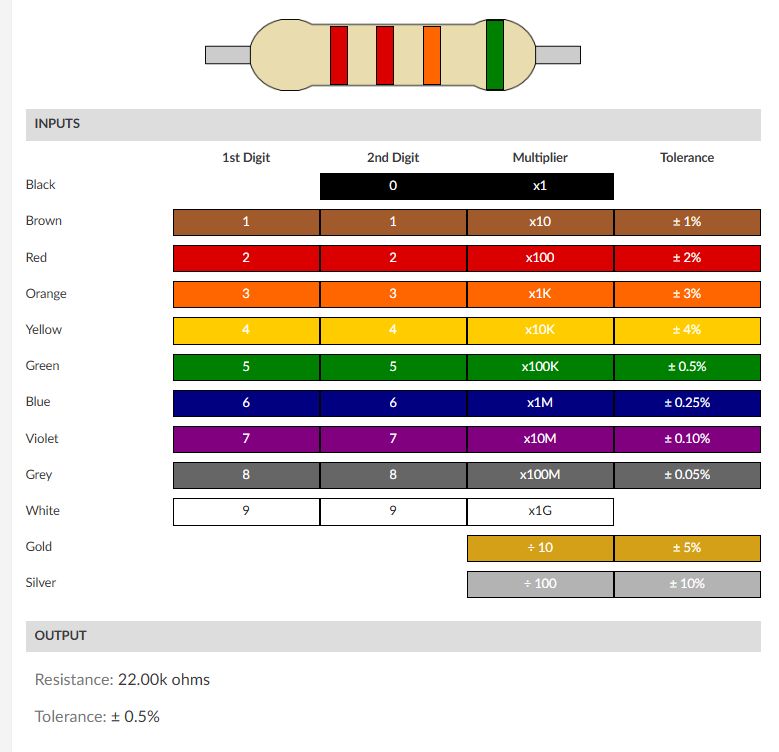 INPUTS

| | 1st Digit | 2nd Digit | Multiplier | Tolerance |
|---|---|---|---|---|
| Black | | 0 | x1 | |
| Brown | 1 | 1 | x10 | ± 1% |
| Red | 2 | 2 | x100 | ± 2% |
| Orange | 3 | 3 | x1K | ± 3% |
| Yellow | 4 | 4 | x10K | ± 4% |
| Green | 5 | 5 | x100K | ± 0.5% |
| Blue | 6 | 6 | x1M | ± 0.25% |
| Violet | 7 | 7 | x10M | ± 0.10% |
| Grey | 8 | 8 | x100M | ± 0.05% |
| White | 9 | 9 | x1G | |
| Gold | | | ÷ 10 | ± 5% |
| Silver | | | ÷ 100 | ± 10% |

OUTPUT

Resistance: 22.00k ohms

Tolerance: ± 0.5%